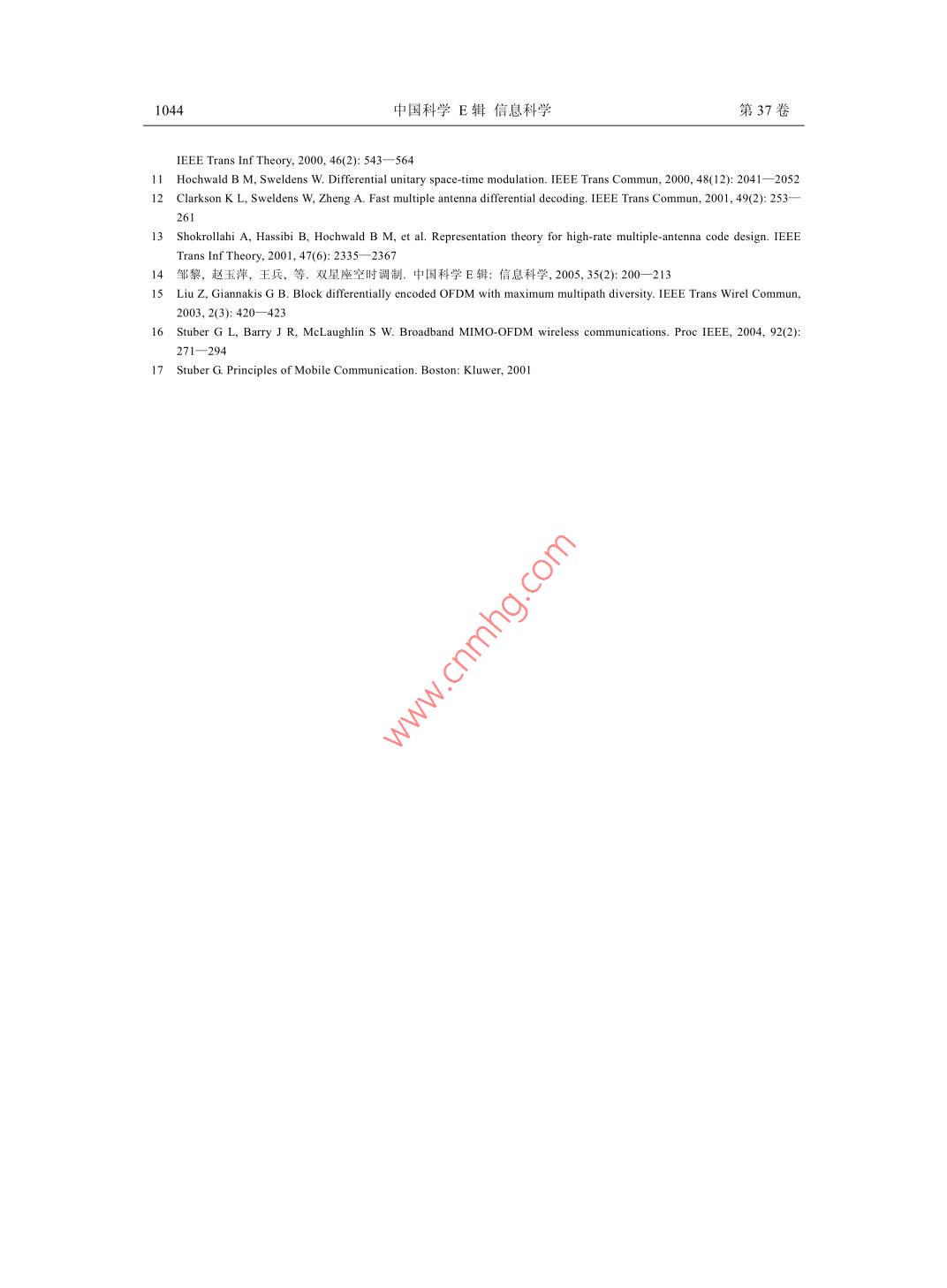 1044 中国科学 E 辑 信息科学 第 37 卷

IEEE Trans Inf Theory, 2000, 46(2): 543—564

11 Hochwald B M, Sweldens W. Differential unitary space-time modulation. IEEE Trans Commun, 2000, 48(12): 2041—2052

12 Clarkson K L, Sweldens W, Zheng A. Fast multiple antenna differential decoding. IEEE Trans Commun, 2001, 49(2): 253—261

13 Shokrollahi A, Hassibi B, Hochwald B M, et al. Representation theory for high-rate multiple-antenna code design. IEEE Trans Inf Theory, 2001, 47(6): 2335—2367

14 邹黎, 赵玉萍, 王兵, 等. 双星座空时调制. 中国科学 E 辑: 信息科学, 2005, 35(2): 200—213

15 Liu Z, Giannakis G B. Block differentially encoded OFDM with maximum multipath diversity. IEEE Trans Wirel Commun, 2003, 2(3): 420—423

16 Stuber G L, Barry J R, McLaughlin S W. Broadband MIMO-OFDM wireless communications. Proc IEEE, 2004, 92(2): 271—294

17 Stuber G. Principles of Mobile Communication. Boston: Kluwer, 2001

www.cnmhg.com